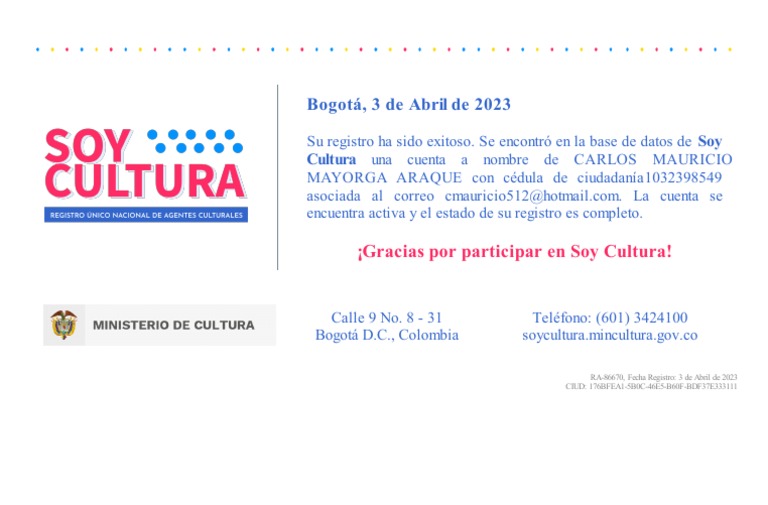 SOY CULTURA

REGISTRO ÚNICO NACIONAL DE AGENTES CULTURALES

Bogotá, 3 de Abril de 2023

Su registro ha sido exitoso. Se encontró en la base de datos de Soy Cultura una cuenta a nombre de CARLOS MAURICIO MAYORGA ARAQUE con cédula de ciudadanía1032398549 asociada al correo cmauricio512@hotmail.com. La cuenta se encuentra activa y el estado de su registro es completo.

¡Gracias por participar en Soy Cultura!

MINISTERIO DE CULTURA

Calle 9 No. 8 - 31
Bogotá D.C., Colombia

Teléfono: (601) 3424100
soycultura.mincultura.gov.co

RA-86670, Fecha Registro: 3 de Abril de 2023
CIUD: 176BFEA1-5B0C-46E5-B60F-BDF37E333111